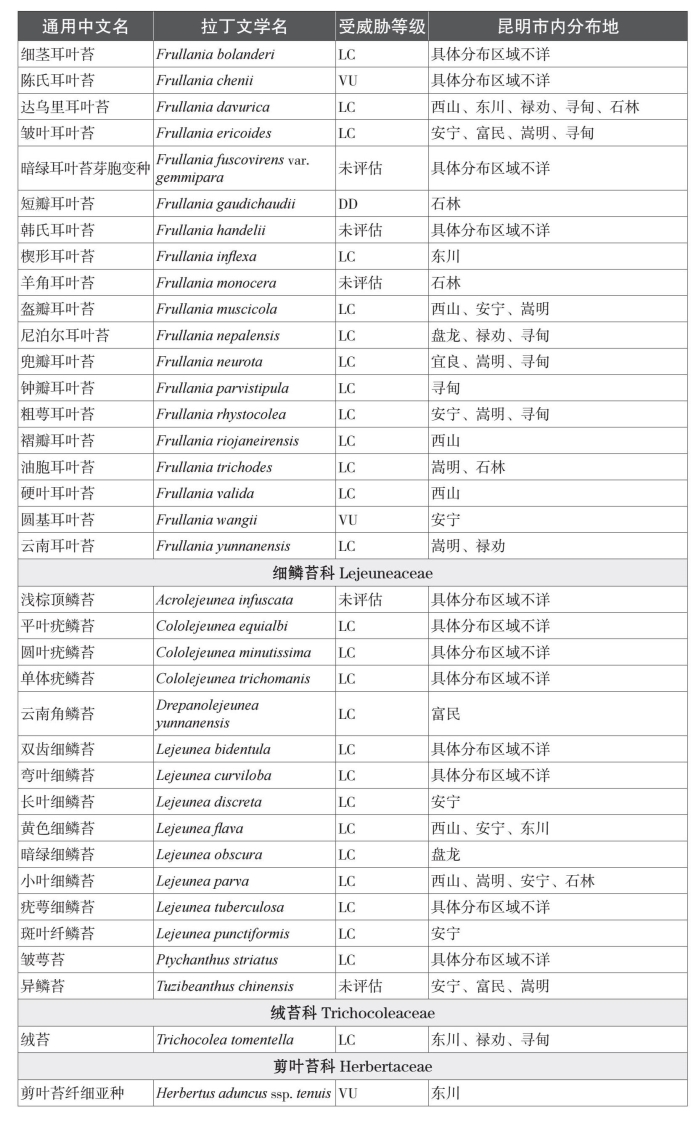 | 通用中文名 | 拉丁文学名 | 受威胁等级 | 昆明市内分布地 |
|---|---|---|---|
| 细茎耳叶苔 | Frullania bolanderi | LC | 具体分布区域不详 |
| 陈氏耳叶苔 | Frullania chenii | VU | 具体分布区域不详 |
| 达乌里耳叶苔 | Frullania davurica | LC | 西山、东川、禄劝、寻甸、石林 |
| 皱叶耳叶苔 | Frullania ericoides | LC | 安宁、富民、嵩明、寻甸 |
| 暗绿耳叶苔芽胞变种 | Frullania fuscovirens var. gemmipara | 未评估 | 具体分布区域不详 |
| 短瓣耳叶苔 | Frullania gaudichaudii | DD | 石林 |
| 韩氏耳叶苔 | Frullania handelii | 未评估 | 具体分布区域不详 |
| 楔形耳叶苔 | Frullania inflexa | LC | 东川 |
| 羊角耳叶苔 | Frullania monocera | 未评估 | 石林 |
| 盔瓣耳叶苔 | Frullania muscicola | LC | 西山、安宁、嵩明 |
| 尼泊尔耳叶苔 | Frullania nepalensis | LC | 盘龙、禄劝、寻甸 |
| 兜瓣耳叶苔 | Frullania neurota | LC | 宜良、嵩明、寻甸 |
| 钟瓣耳叶苔 | Frullania parvistipula | LC | 寻甸 |
| 粗萼耳叶苔 | Frullania rhystocolea | LC | 安宁、嵩明、寻甸 |
| 褶瓣耳叶苔 | Frullania riojaneirensis | LC | 西山 |
| 油胞耳叶苔 | Frullania trichodes | LC | 嵩明、石林 |
| 硬叶耳叶苔 | Frullania valida | LC | 西山 |
| 圆基耳叶苔 | Frullania wangii | VU | 安宁 |
| 云南耳叶苔 | Frullania yunnanensis | LC | 嵩明、禄劝 |
| 细鳞苔科 Lejeuneaceae | | | |
| 浅棕顶鳞苔 | Acrolejeunea infuscata | 未评估 | 具体分布区域不详 |
| 平叶疣鳞苔 | Cololejeunea equialbi | LC | 具体分布区域不详 |
| 圆叶疣鳞苔 | Cololejeunea minutissima | LC | 具体分布区域不详 |
| 单体疣鳞苔 | Cololejeunea trichomanis | LC | 具体分布区域不详 |
| 云南角鳞苔 | Drepanolejeunea yunnanensis | LC | 富民 |
| 双齿细鳞苔 | Lejeunea bidentula | LC | 具体分布区域不详 |
| 弯叶细鳞苔 | Lejeunea curviloba | LC | 具体分布区域不详 |
| 长叶细鳞苔 | Lejeunea discreta | LC | 安宁 |
| 黄色细鳞苔 | Lejeunea flava | LC | 西山、安宁、东川 |
| 暗绿细鳞苔 | Lejeunea obscura | LC | 盘龙 |
| 小叶细鳞苔 | Lejeunea parva | LC | 西山、嵩明、安宁、石林 |
| 疣萼细鳞苔 | Lejeunea tuberculosa | LC | 具体分布区域不详 |
| 斑叶纤鳞苔 | Lejeunea punctiformis | LC | 安宁 |
| 皱萼苔 | Ptychanthus striatus | LC | 具体分布区域不详 |
| 异鳞苔 | Tuzibeanthus chinensis | 未评估 | 安宁、富民、嵩明 |
| 绒苔科 Trichocoleaceae | | | |
| 绒苔 | Trichocolea tomentella | LC | 东川、禄劝、寻甸 |
| 剪叶苔科 Herbertaceae | | | |
| 剪叶苔纤细亚种 | Herbertus aduncus ssp. tenuis | VU | 东川 |